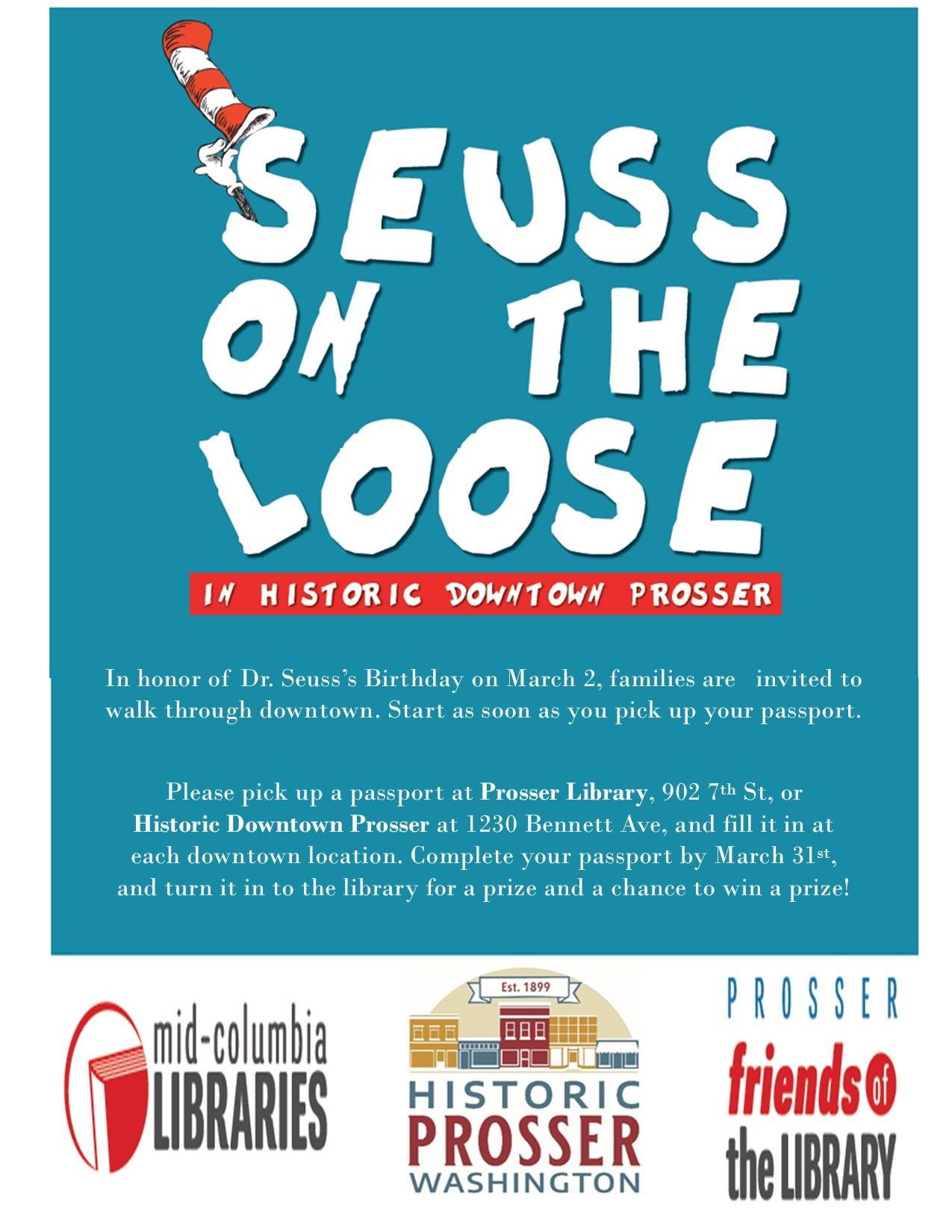 SEUSS ON THE LOOSE

IN HISTORIC DOWNTOWN PROSSER

In honor of Dr. Seuss's Birthday on March 2, families are invited to walk through downtown. Start as soon as you pick up your passport.

Please pick up a passport at Prosser Library, 902 7th St, or Historic Downtown Prosser at 1230 Bennett Ave, and fill it in at each downtown location. Complete your passport by March 31st, and turn it in to the library for a prize and a chance to win a prize!

mid-columbia LIBRARIES

Est. 1899
HISTORIC PROSSER WASHINGTON

PROSSER friends of the LIBRARY